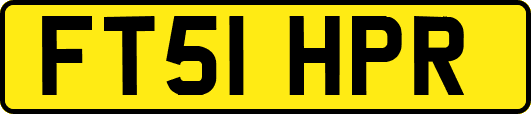 FT51 HPR